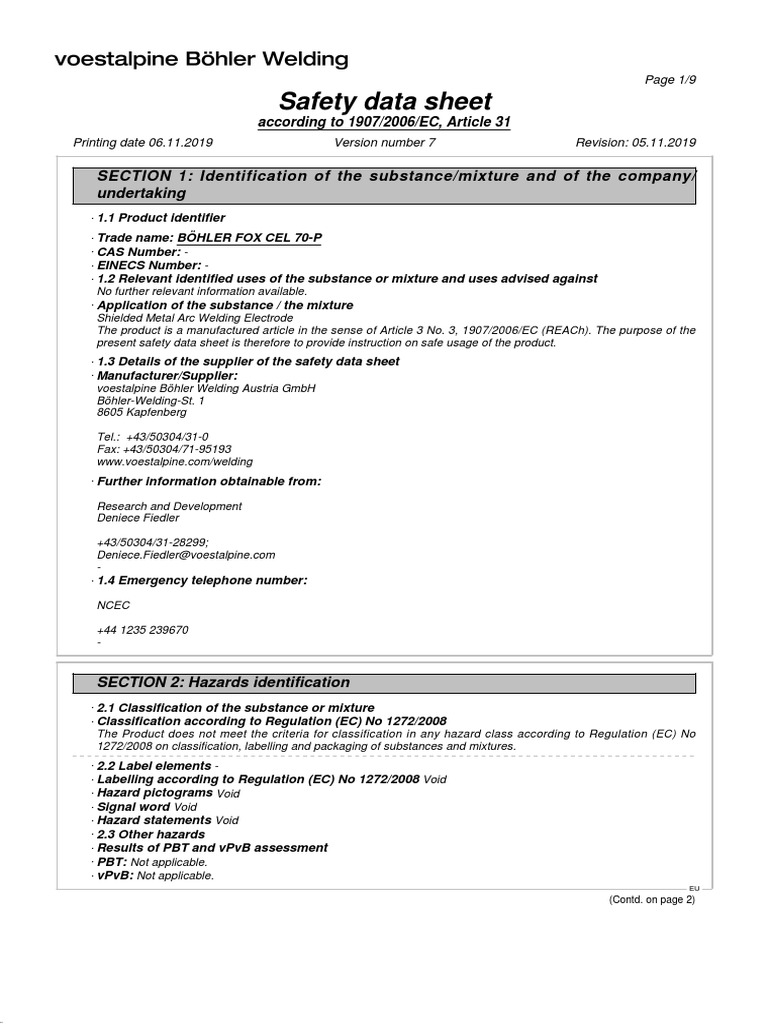 voestalpine Böhler Welding

Page 1/9

Safety data sheet

according to 1907/2006/EC, Article 31

Printing date 06.11.2019 Version number 7 Revision: 05.11.2019

SECTION 1: Identification of the substance/mixture and of the company/undertaking

· 1.1 Product identifier

· Trade name: BÖHLER FOX CEL 70-P
· CAS Number: -
· EINECS Number: -
· 1.2 Relevant identified uses of the substance or mixture and uses advised against
No further relevant information available.
· Application of the substance / the mixture
Shielded Metal Arc Welding Electrode
The product is a manufactured article in the sense of Article 3 No. 3, 1907/2006/EC (REACh). The purpose of the present safety data sheet is therefore to provide instruction on safe usage of the product.

· 1.3 Details of the supplier of the safety data sheet
· Manufacturer/Supplier:
voestalpine Böhler Welding Austria GmbH
Böhler-Welding-St. 1
8605 Kapfenberg

Tel.: +43/50304/31-0
Fax: +43/50304/71-95193
www.voestalpine.com/welding

· Further information obtainable from:

Research and Development
Deniece Fiedler

+43/50304/31-28299;
Deniece.Fiedler@voestalpine.com
-
· 1.4 Emergency telephone number:

NCEC

+44 1235 239670
-

SECTION 2: Hazards identification

· 2.1 Classification of the substance or mixture
· Classification according to Regulation (EC) No 1272/2008
The Product does not meet the criteria for classification in any hazard class according to Regulation (EC) No 1272/2008 on classification, labelling and packaging of substances and mixtures.

· 2.2 Label elements -
· Labelling according to Regulation (EC) No 1272/2008 Void
· Hazard pictograms Void
· Signal word Void
· Hazard statements Void
· 2.3 Other hazards
· Results of PBT and vPvB assessment
· PBT: Not applicable.
· vPvB: Not applicable.

EU

(Contd. on page 2)